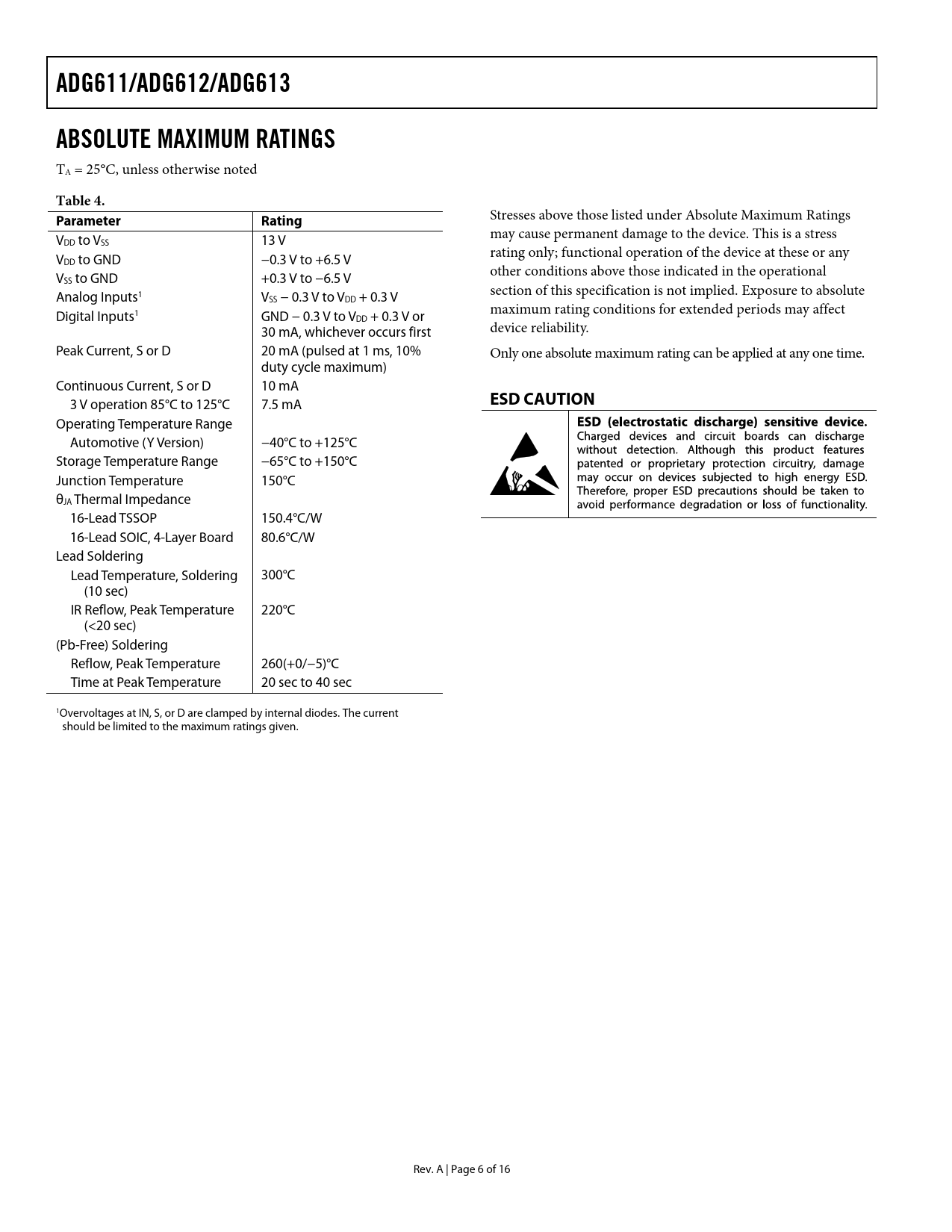 ADG611/ADG612/ADG613

ABSOLUTE MAXIMUM RATINGS

$T_A$ = 25°C, unless otherwise noted

Table 4.

| Parameter | Rating |
|---|---|
| $V_{DD}$ to $V_{SS}$ | 13 V |
| $V_{DD}$ to GND | −0.3 V to +6.5 V |
| $V_{SS}$ to GND | +0.3 V to −6.5 V |
| Analog Inputs$^1$ | $V_{SS}$ − 0.3 V to $V_{DD}$ + 0.3 V |
| Digital Inputs$^1$ | GND − 0.3 V to $V_{DD}$ + 0.3 V or 30 mA, whichever occurs first |
| Peak Current, S or D | 20 mA (pulsed at 1 ms, 10% duty cycle maximum) |
| Continuous Current, S or D | 10 mA |
| 3 V operation 85°C to 125°C | 7.5 mA |
| Operating Temperature Range | |
| Automotive (Y Version) | −40°C to +125°C |
| Storage Temperature Range | −65°C to +150°C |
| Junction Temperature | 150°C |
| $θ_{JA}$ Thermal Impedance | |
| 16-Lead TSSOP | 150.4°C/W |
| 16-Lead SOIC, 4-Layer Board | 80.6°C/W |
| Lead Soldering | |
| Lead Temperature, Soldering (10 sec) | 300°C |
| IR Reflow, Peak Temperature (<20 sec) | 220°C |
| (Pb-Free) Soldering | |
| Reflow, Peak Temperature | 260(+0/−5)°C |
| Time at Peak Temperature | 20 sec to 40 sec |

$^1$Overvoltages at IN, S, or D are clamped by internal diodes. The current should be limited to the maximum ratings given.

Stresses above those listed under Absolute Maximum Ratings may cause permanent damage to the device. This is a stress rating only; functional operation of the device at these or any other conditions above those indicated in the operational section of this specification is not implied. Exposure to absolute maximum rating conditions for extended periods may affect device reliability.

Only one absolute maximum rating can be applied at any one time.

ESD CAUTION

ESD (electrostatic discharge) sensitive device. Charged devices and circuit boards can discharge without detection. Although this product features patented or proprietary protection circuitry, damage may occur on devices subjected to high energy ESD. Therefore, proper ESD precautions should be taken to avoid performance degradation or loss of functionality.

Rev. A | Page 6 of 16